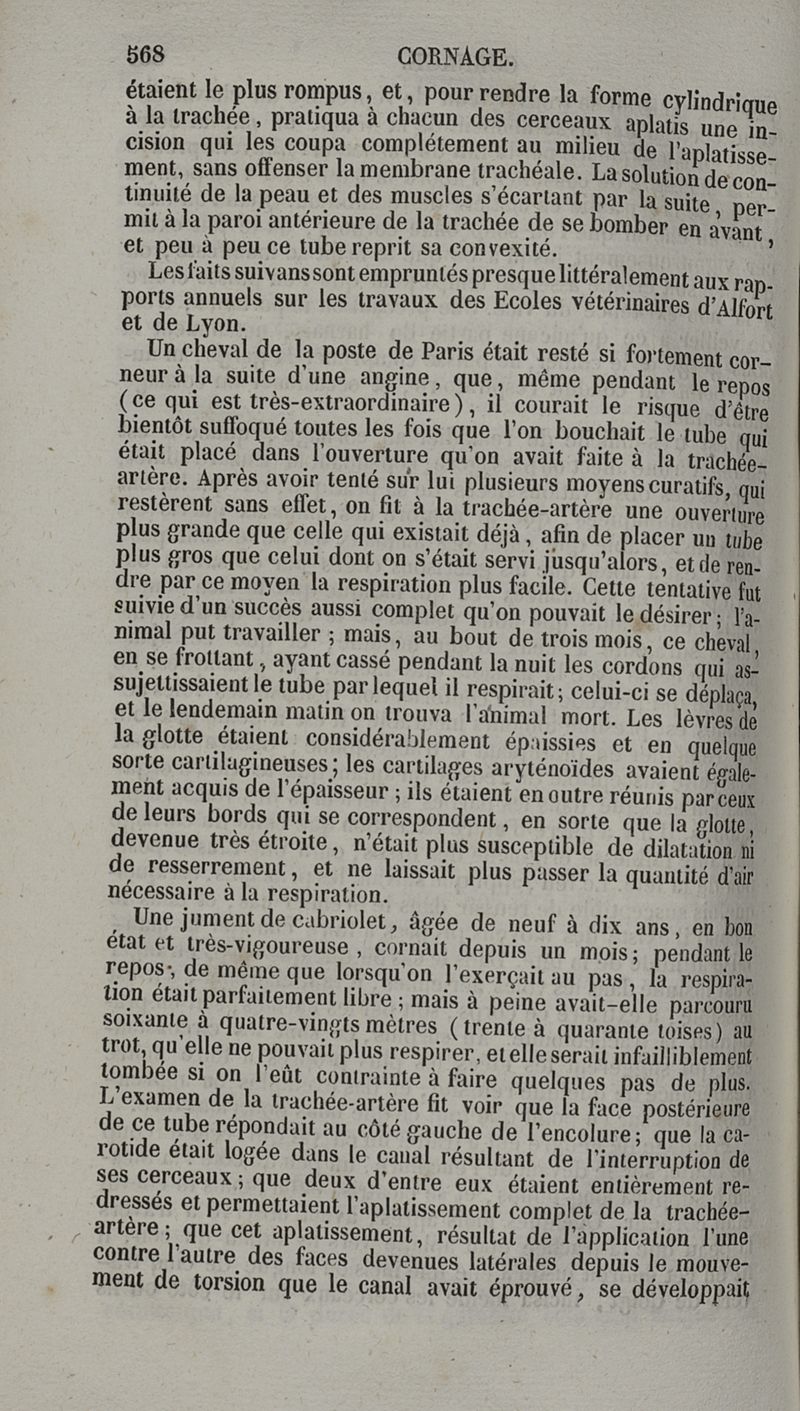 568 CORNAGE.

étaient le plus rompus, et, pour rendre la forme cylindrique à la trachée, pratiqua à chacun des cerceaux aplatis une incision qui les coupa complétement au milieu de l'aplatissement, sans offenser la membrane trachéale. La solution de continuité de la peau et des muscles s'écartant par la suite, permit à la paroi antérieure de la trachée de se bomber en avant, et peu à peu ce tube reprit sa convexité.

Les faits suivans sont empruntés presque littéralement aux rapports annuels sur les travaux des Ecoles vétérinaires d'Alfort et de Lyon.

Un cheval de la poste de Paris était resté si fortement corneur à la suite d'une angine, que, même pendant le repos (ce qui est très-extraordinaire), il courait le risque d'être bientôt suffoqué toutes les fois que l'on bouchait le tube qui était placé dans l'ouverture qu'on avait faite à la trachée-artère. Après avoir tenté sur lui plusieurs moyens curatifs, qui restèrent sans effet, on fit à la trachée-artère une ouverture plus grande que celle qui existait déjà, afin de placer un tube plus gros que celui dont on s'était servi jusqu'alors, et de rendre par ce moyen la respiration plus facile. Cette tentative fut suivie d'un succès aussi complet qu'on pouvait le désirer; l'animal put travailler; mais, au bout de trois mois, ce cheval, en se frottant, ayant cassé pendant la nuit les cordons qui assujettissaient le tube par lequel il respirait; celui-ci se déplaça, et le lendemain matin on trouva l'animal mort. Les lèvres de la glotte étaient considérablement épaissies et en quelque sorte cartilagineuses; les cartilages aryténoïdes avaient également acquis de l'épaisseur; ils étaient en outre réunis par ceux de leurs bords qui se correspondent, en sorte que la glotte, devenue très étroite, n'était plus susceptible de dilatation ni de resserrement, et ne laissait plus passer la quantité d'air nécessaire à la respiration.

Une jument de cabriolet, âgée de neuf à dix ans, en bon état et très-vigoureuse, cornait depuis un mois; pendant le repos, de même que lorsqu'on l'exerçait au pas, la respiration était parfaitement libre; mais à peine avait-elle parcouru soixante à quatre-vingts mètres (trente à quarante toises) au trot, qu'elle ne pouvait plus respirer, et elle serait infailliblement tombée si on l'eût contrainte à faire quelques pas de plus. L'examen de la trachée-artère fit voir que la face postérieure de ce tube répondait au côté gauche de l'encolure; que la carotide était logée dans le canal résultant de l'interruption de ses cerceaux; que deux d'entre eux étaient entièrement redressés et permettaient l'aplatissement complet de la trachée-artère; que cet aplatissement, résultat de l'application l'une contre l'autre des faces devenues latérales depuis le mouvement de torsion que le canal avait éprouvé, se développait